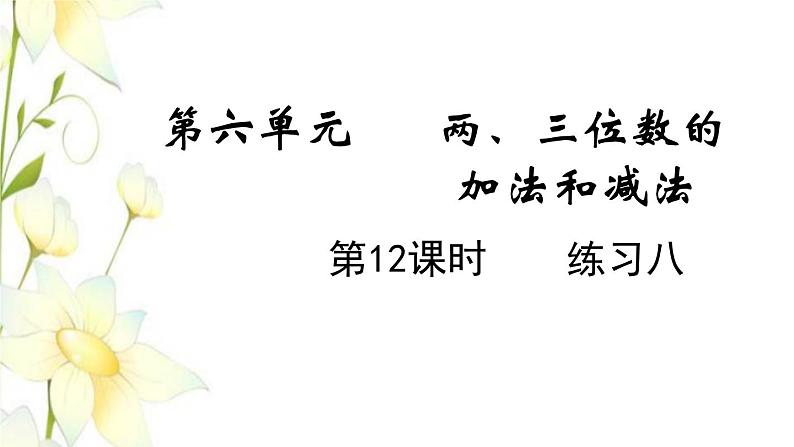 第六单元　两、三位数的加法和减法

第12课时　练习八